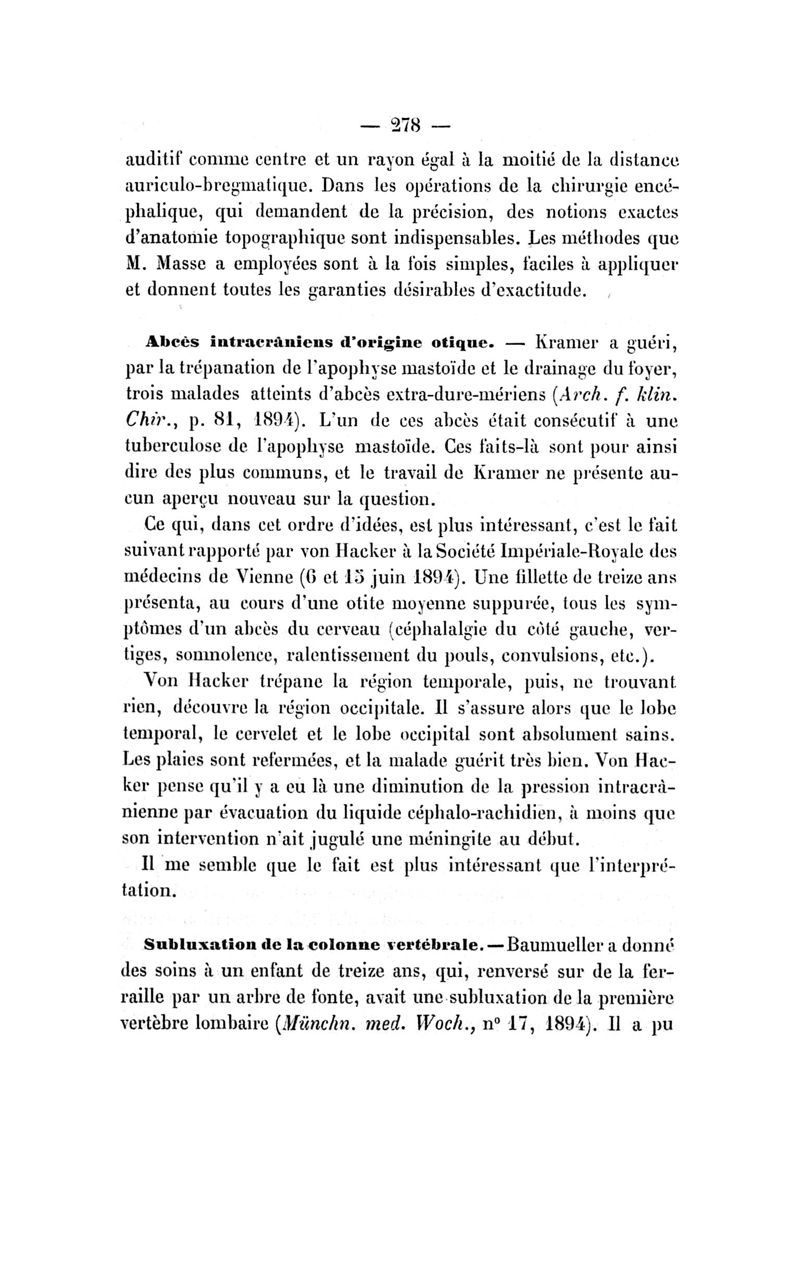 — 278 —

auditif comme centre et un rayon égal à la moitié de la distance auriculo-bregmatique. Dans les opérations de la chirurgie encéphalique, qui demandent de la précision, des notions exactes d'anatomie topographique sont indispensables. Les méthodes que M. Masse a employées sont à la fois simples, faciles à appliquer et donnent toutes les garanties désirables d'exactitude.

Abcès intracrâniens d'origine otique. — Kramer a guéri, par la trépanation de l'apophyse mastoïde et le drainage du foyer, trois malades atteints d'abcès extra-dure-mériens (Arch. f. klin. Chir., p. 81, 1894). L'un de ces abcès était consécutif à une tuberculose de l'apophyse mastoïde. Ces faits-là sont pour ainsi dire des plus communs, et le travail de Kramer ne présente aucun aperçu nouveau sur la question.

Ce qui, dans cet ordre d'idées, est plus intéressant, c'est le fait suivant rapporté par von Hacker à la Société Impériale-Royale des médecins de Vienne (6 et 15 juin 1894). Une fillette de treize ans présenta, au cours d'une otite moyenne suppurée, tous les symptômes d'un abcès du cerveau (céphalalgie du côté gauche, vertiges, somnolence, ralentissement du pouls, convulsions, etc.).

Von Hacker trépane la région temporale, puis, ne trouvant rien, découvre la région occipitale. Il s'assure alors que le lobe temporal, le cervelet et le lobe occipital sont absolument sains. Les plaies sont refermées, et la malade guérit très bien. Von Hacker pense qu'il y a eu là une diminution de la pression intracrânienne par évacuation du liquide céphalo-rachidien, à moins que son intervention n'ait jugulé une méningite au début.

Il me semble que le fait est plus intéressant que l'interprétation.

Subluxation de la colonne vertébrale. — Baumueller a donné des soins à un enfant de treize ans, qui, renversé sur de la ferraille par un arbre de fonte, avait une subluxation de la première vertèbre lombaire (Münchn. med. Woch., n° 17, 1894). Il a pu